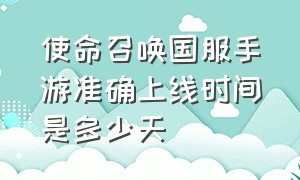 使命召唤国服手游准确上线时间是多少天